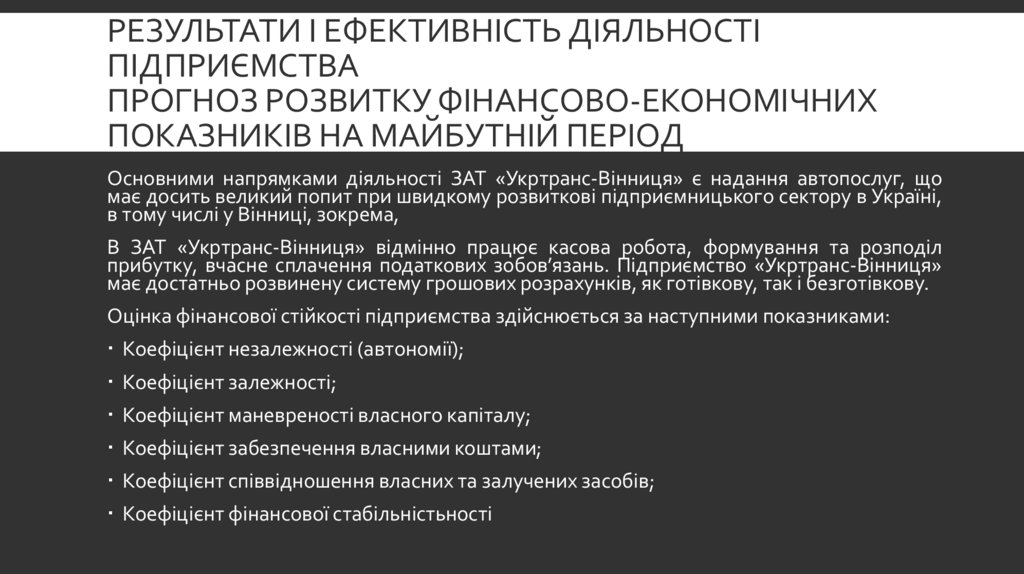 РЕЗУЛЬТАТИ І ЕФЕКТИВНІСТЬ ДІЯЛЬНОСТІ ПІДПРИЄМСТВА
ПРОГНОЗ РОЗВИТКУ ФІНАНСОВО-ЕКОНОМІЧНИХ ПОКАЗНИКІВ НА МАЙБУТНІЙ ПЕРІОД

Основними напрямками діяльності ЗАТ «Укртранс-Вінниця» є надання автопослуг, що має досить великий попит при швидкому розвиткові підприємницького сектору в Україні, в тому числі у Вінниці, зокрема,

В ЗАТ «Укртранс-Вінниця» відмінно працює касова робота, формування та розподіл прибутку, вчасне сплачення податкових зобов'язань. Підприємство «Укртранс-Вінниця» має достатньо розвинену систему грошових розрахунків, як готівкову, так і безготівкову.

Оцінка фінансової стійкості підприємства здійснюється за наступними показниками:

• Коефіцієнт незалежності (автономії);
• Коефіцієнт залежності;
• Коефіцієнт маневреності власного капіталу;
• Коефіцієнт забезпечення власними коштами;
• Коефіцієнт співвідношення власних та залучених засобів;
• Коефіцієнт фінансової стабільністьності